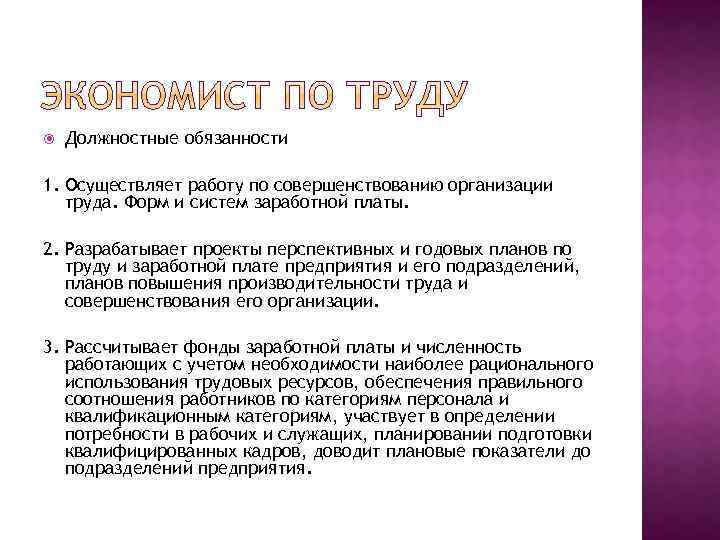 ЭКОНОМИСТ ПО ТРУДУ

Должностные обязанности

1. Осуществляет работу по совершенствованию организации труда. Форм и систем заработной платы.

2. Разрабатывает проекты перспективных и годовых планов по труду и заработной плате предприятия и его подразделений, планов повышения производительности труда и совершенствования его организации.

3. Рассчитывает фонды заработной платы и численность работающих с учетом необходимости наиболее рационального использования трудовых ресурсов, обеспечения правильного соотношения работников по категориям персонала и квалификационным категориям, участвует в определении потребности в рабочих и служащих, планировании подготовки квалифицированных кадров, доводит плановые показатели до подразделений предприятия.